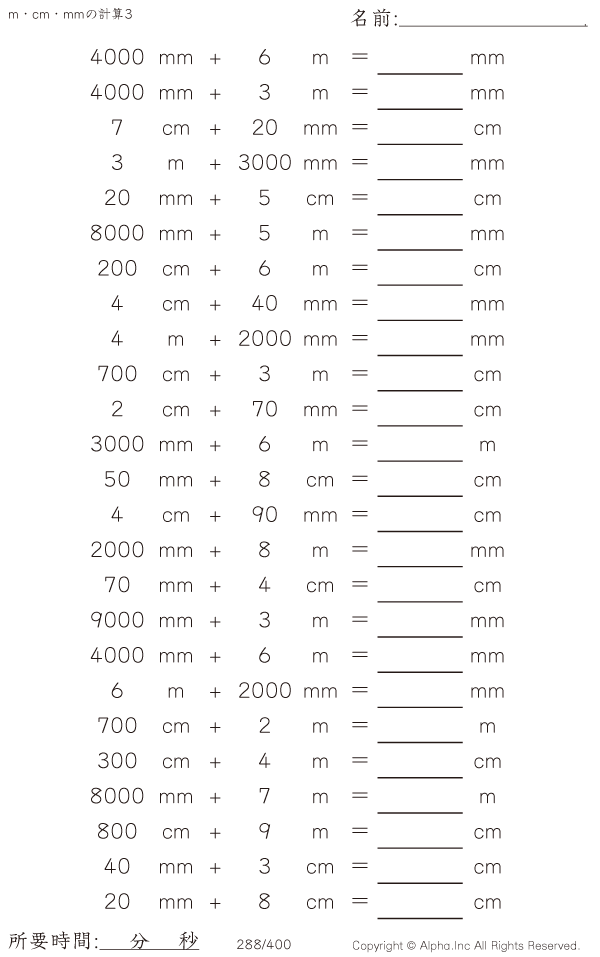 m・cm・mmの計算3

名前:____

4000 mm + 6 m = ____ mm
4000 mm + 3 m = ____ mm
7 cm + 20 mm = ____ cm
3 m + 3000 mm = ____ mm
20 mm + 5 cm = ____ cm
8000 mm + 5 m = ____ mm
200 cm + 6 m = ____ cm
4 cm + 40 mm = ____ mm
4 m + 2000 mm = ____ mm
700 cm + 3 m = ____ cm
2 cm + 70 mm = ____ cm
3000 mm + 6 m = ____ m
50 mm + 8 cm = ____ cm
4 cm + 90 mm = ____ cm
2000 mm + 8 m = ____ mm
70 mm + 4 cm = ____ cm
9000 mm + 3 m = ____ mm
4000 mm + 6 m = ____ mm
6 m + 2000 mm = ____ mm
700 cm + 2 m = ____ m
300 cm + 4 m = ____ cm
8000 mm + 7 m = ____ m
800 cm + 9 m = ____ cm
40 mm + 3 cm = ____ cm
20 mm + 8 cm = ____ cm

所要時間:____分____秒

288/400

Copyright © Alpha.Inc All Rights Reserved.